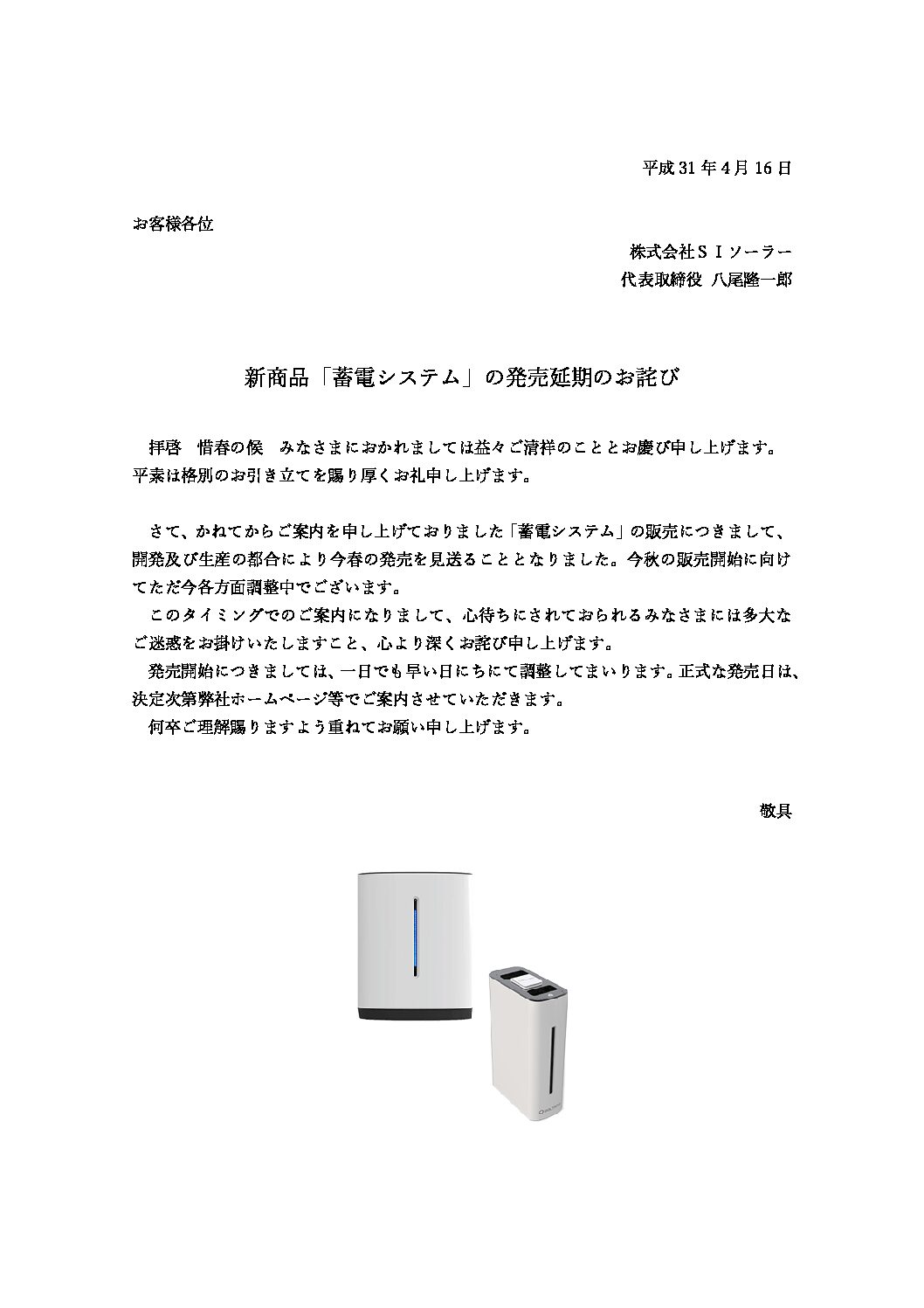 平成31年4月16日

お客様各位

株式会社ＳＩソーラー
代表取締役 八尾隆一郎

新商品「蓄電システム」の発売延期のお詫び

拝啓 惜春の候 みなさまにおかれましては益々ご清祥のこととお慶び申し上げます。平素は格別のお引き立てを賜り厚くお礼申し上げます。

さて、かねてからご案内を申し上げておりました「蓄電システム」の販売につきまして、開発及び生産の都合により今春の発売を見送ることとなりました。今秋の販売開始に向けてただ今各方面調整中でございます。

このタイミングでのご案内になりまして、心待ちにされておられるみなさまには多大なご迷惑をお掛けいたしますこと、心より深くお詫び申し上げます。

発売開始につきましては、一日でも早い日にちにて調整してまいります。正式な発売日は、決定次第弊社ホームページ等でご案内させていただきます。

何卒ご理解賜りますよう重ねてお願い申し上げます。

敬具